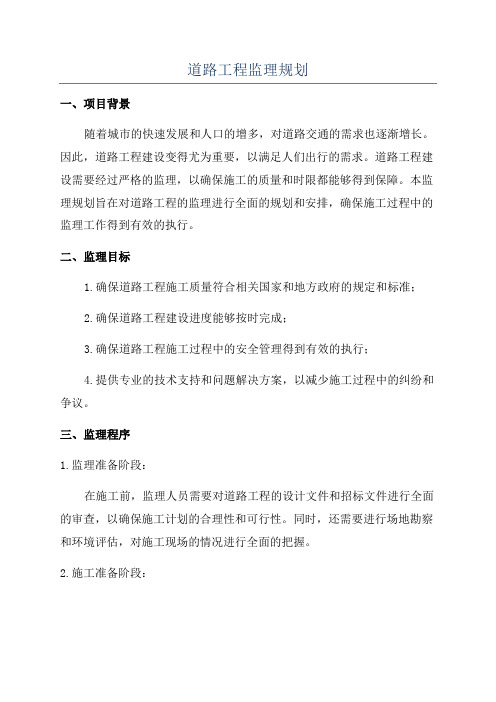 道路工程监理规划

一、项目背景

随着城市的快速发展和人口的增多，对道路交通的需求也逐渐增长。因此，道路工程建设变得尤为重要，以满足人们出行的需求。道路工程建设需要经过严格的监理，以确保施工的质量和时限都能够得到保障。本监理规划旨在对道路工程的监理进行全面的规划和安排，确保施工过程中的监理工作得到有效的执行。

二、监理目标

1.确保道路工程施工质量符合相关国家和地方政府的规定和标准；

2.确保道路工程建设进度能够按时完成；

3.确保道路工程施工过程中的安全管理得到有效的执行；

4.提供专业的技术支持和问题解决方案，以减少施工过程中的纠纷和争议。

三、监理程序

1.监理准备阶段：

在施工前，监理人员需要对道路工程的设计文件和招标文件进行全面的审查，以确保施工计划的合理性和可行性。同时，还需要进行场地勘察和环境评估，对施工现场的情况进行全面的把握。

2.施工准备阶段：